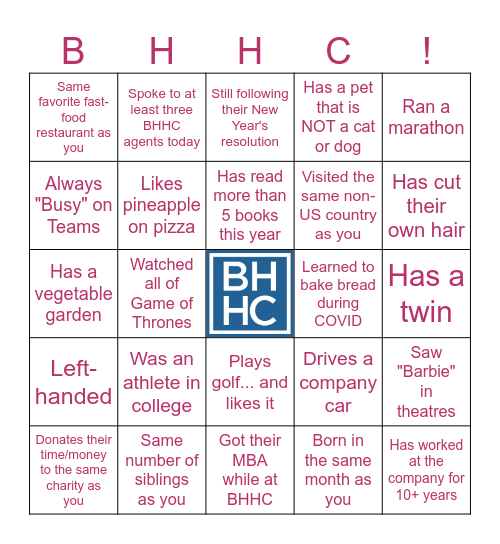 | B | H | H | C | ! |
|---|---|---|---|---|
| Same favorite fast-food restaurant as you | Spoke to at least three BHHC agents today | Still following their New Year's resolution | Has a pet that is NOT a cat or dog | Ran a marathon |
| Always "Busy" on Teams | Likes pineapple on pizza | Has read more than 5 books this year | Visited the same non-US country as you | Has cut their own hair |
| Has a vegetable garden | Watched all of Game of Thrones | BH HC | Learned to bake bread during COVID | Has a twin |
| Left-handed | Was an athlete in college | Plays golf... and likes it | Drives a company car | Saw "Barbie" in theatres |
| Donates their time/money to the same charity as you | Same number of siblings as you | Got their MBA while at BHHC | Born in the same month as you | Has worked at the company for 10+ years |